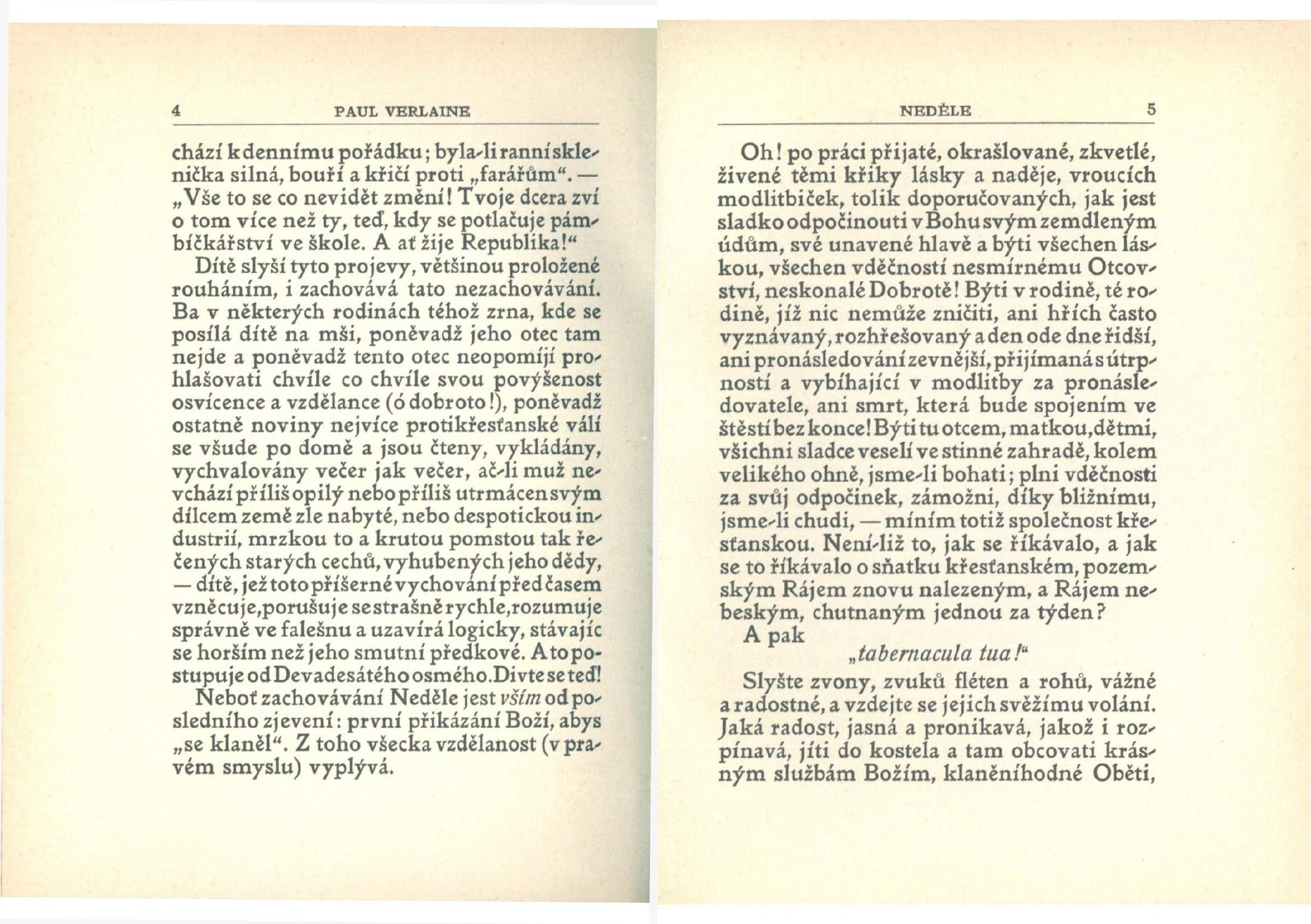 4 PAUL VERLAINE

chází k dennímu pořádku; byla-li ranní sklenička silná, bouří a křičí proti „farářům“. — „Vše to se co nevidět změní! Tvoje dcera zví o tom více než ty, teď, kdy se potlačuje pámbíčkářství ve škole. A ať žije Republika!“

Dítě slyší tyto projevy, většinou proložené rouháním, i zachovává tato nezachovávání. Ba v některých rodinách téhož zrna, kde se posílá dítě na mši, poněvadž jeho otec tam nejde a poněvadž tento otec neopomíjí prohlašovati chvíle co chvíle svou povýšenost osvícence a vzdělance (ó dobroto!), poněvadž ostatně noviny nejvíce protikřesťanské válí se všude po domě a jsou čteny, vykládány, vychvalovány večer jak večer, ač-li muž nevchází příliš opilý nebo příliš utrmácen svým dílcem země zle nabyté, nebo despotickou industrií, mrzkou to a krutou pomstou tak řečených starých cechů, vyhubených jeho dědy, — dítě, jež toto příšerné vychování před časem vzněcuje, porušuje se strašně rychle, rozumuje správně ve falešnu a uzavírá logicky, stávajíc se horším než jeho smutní předkové. A to postupuje od Devadesátého osmého. Divte se teď!

Neboť zachovávání Neděle jest vším od posledního zjevení: první přikázání Boží, abys „se klaněl“. Z toho všecka vzdělanost (v pravém smyslu) vyplývá.

NEDĚLE 5

Oh! po práci přijaté, okrašlované, zkvetlé, živené těmi křiky lásky a naděje, vroucích modlitbiček, tolik doporučovaných, jak jest sladko odpočinouti v Bohu svým zemdleným údům, své unavené hlavě a býti všechen láskou, všechen vděčností nesmírnému Otcovství, neskonalé Dobrotě! Býti v rodině, té rodině, jíž nic nemůže zničiti, ani hřích často vyznávaný, rozhřešovaný a den ode dne řidší, ani pronásledování zevnější, přijímaná s útrpností a vybíhající v modlitby za pronásledovatele, ani smrt, která bude spojením ve štěstí bez konce! Býti tu otcem, matkou, dětmi, všichni sladce veselí ve stinné zahradě, kolem velikého ohně, jsme-li bohati; plni vděčnosti za svůj odpočinek, zámožni, díky bližnímu, jsme-li chudi, — míním totiž společnost křesťanskou. Není-liž to, jak se říkávalo, a jak se to říkávalo o sňatku křesťanském, pozemským Rájem znovu nalezeným, a Rájem nebeským, chutnaným jednou za týden?

A pak

„tabernacula tua!“

Slyšte zvony, zvuků fléten a rohů, vážné a radostné, a vzdejte se jejich svěžímu volání. Jaká radost, jasná a pronikavá, jakož i rozpínavá, jíti do kostela a tam obcovati krásným službám Božím, klaněníhodné Oběti,